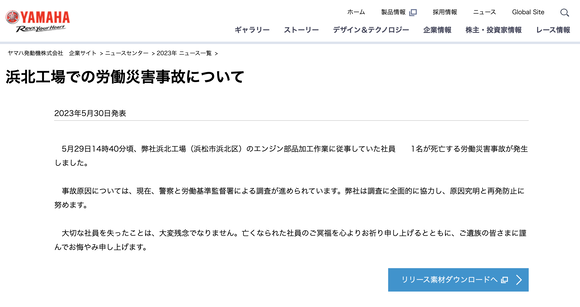 YAMAHA
Revs Your Heart

ホーム　製品情報　採用情報　ニュース　Global Site

ギャラリー　ストーリー　デザイン＆テクノロジー　企業情報　株主・投資家情報　レース情報

ヤマハ発動機株式会社　企業サイト ＞ ニュースセンター ＞ 2023年 ニュース一覧 ＞

浜北工場での労働災害事故について

2023年5月30日発表

5月29日14時40分頃、弊社浜北工場（浜松市浜北区）のエンジン部品加工作業に従事していた社員　1名が死亡する労働災害事故が発生しました。

事故原因については、現在、警察と労働基準監督署による調査が進められています。弊社は調査に全面的に協力し、原因究明と再発防止に努めます。

大切な社員を失ったことは、大変残念でなりません。亡くなられた社員のご冥福を心よりお祈り申し上げるとともに、ご遺族の皆さまに謹んでお悔やみ申し上げます。

リリース素材ダウンロードへ